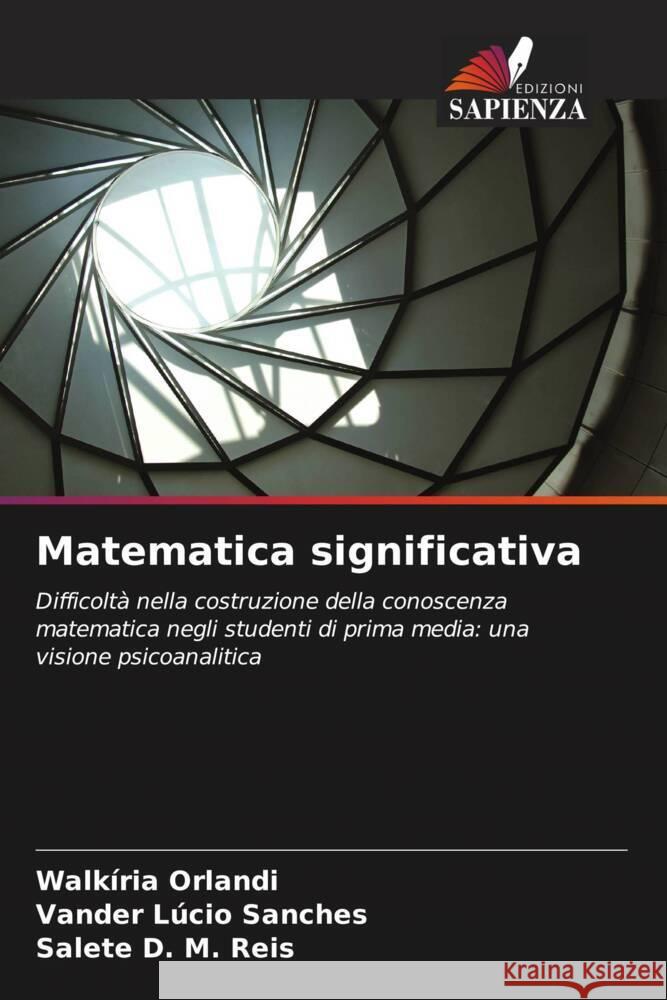 EDIZIONI
SAPIENZA

Matematica significativa

Difficoltà nella costruzione della conoscenza matematica negli studenti di prima media: una visione psicoanalitica

Walkíria Orlandi
Vander Lúcio Sanches
Salete D. M. Reis